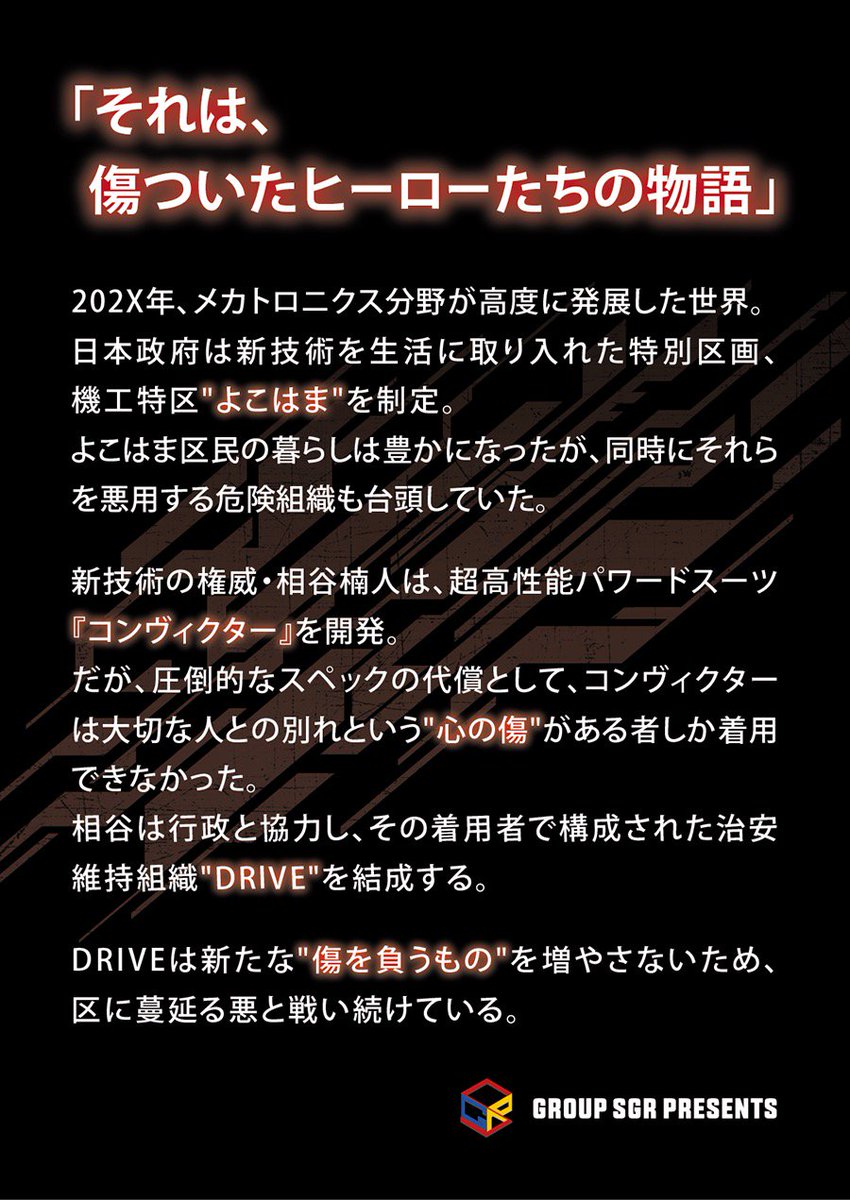 「それは、
傷ついたヒーローたちの物語」

202X年、メカトロニクス分野が高度に発展した世界。日本政府は新技術を生活に取り入れた特別区画、機工特区"よこはま"を制定。
よこはま区民の暮らしは豊かになったが、同時にそれらを悪用する危険組織も台頭していた。

新技術の権威・相谷楠人は、超高性能パワードスーツ『コンヴィクター』を開発。
だが、圧倒的なスペックの代償として、コンヴィクターは大切な人との別れという"心の傷"がある者しか着用できなかった。
相谷は行政と協力し、その着用者で構成された治安維持組織"DRIVE"を結成する。

DRIVEは新たな"傷を負うもの"を増やさないため、区に蔓延る悪と戦い続けている。

GROUP SGR PRESENTS